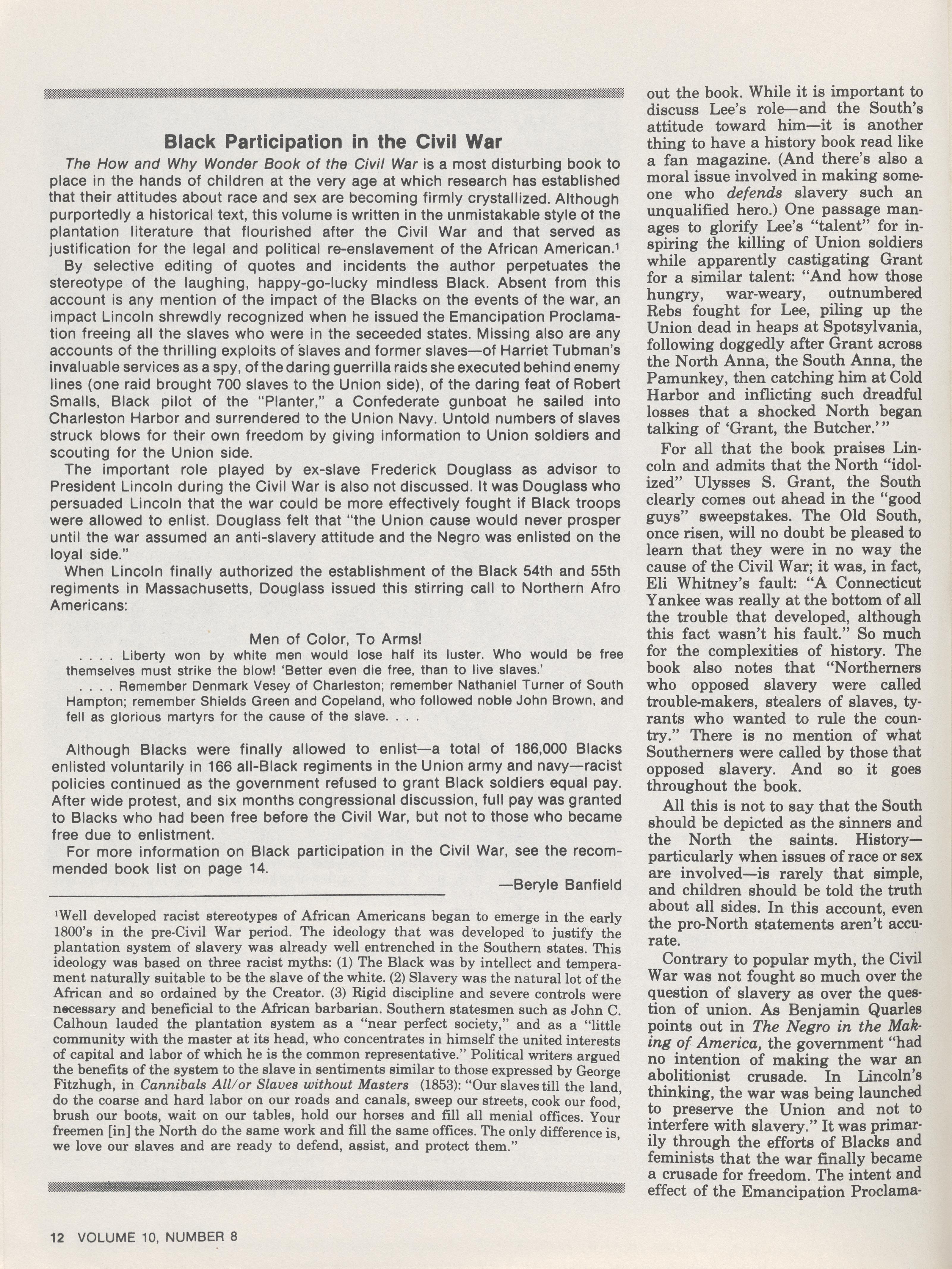 Black Participation in the Civil War

The How and Why Wonder Book of the Civil War is a most disturbing book to place in the hands of children at the very age at which research has established that their attitudes about race and sex are becoming firmly crystallized. Although purportedly a historical text, this volume is written in the unmistakable style of the plantation literature that flourished after the Civil War and that served as justification for the legal and political re-enslavement of the African American.$^1$

By selective editing of quotes and incidents the author perpetuates the stereotype of the laughing, happy-go-lucky mindless Black. Absent from this account is any mention of the impact of the Blacks on the events of the war, an impact Lincoln shrewdly recognized when he issued the Emancipation Proclamation freeing all the slaves who were in the seceeded states. Missing also are any accounts of the thrilling exploits of slaves and former slaves—of Harriet Tubman's invaluable services as a spy, of the daring guerrilla raids she executed behind enemy lines (one raid brought 700 slaves to the Union side), of the daring feat of Robert Smalls, Black pilot of the "Planter," a Confederate gunboat he sailed into Charleston Harbor and surrendered to the Union Navy. Untold numbers of slaves struck blows for their own freedom by giving information to Union soldiers and scouting for the Union side.

The important role played by ex-slave Frederick Douglass as advisor to President Lincoln during the Civil War is also not discussed. It was Douglass who persuaded Lincoln that the war could be more effectively fought if Black troops were allowed to enlist. Douglass felt that "the Union cause would never prosper until the war assumed an anti-slavery attitude and the Negro was enlisted on the loyal side."

When Lincoln finally authorized the establishment of the Black 54th and 55th regiments in Massachusetts, Douglass issued this stirring call to Northern Afro Americans:

Men of Color, To Arms!

. . . . Liberty won by white men would lose half its luster. Who would be free themselves must strike the blow! 'Better even die free, than to live slaves.'

. . . . Remember Denmark Vesey of Charleston; remember Nathaniel Turner of South Hampton; remember Shields Green and Copeland, who followed noble John Brown, and fell as glorious martyrs for the cause of the slave. . . .

Although Blacks were finally allowed to enlist—a total of 186,000 Blacks enlisted voluntarily in 166 all-Black regiments in the Union army and navy—racist policies continued as the government refused to grant Black soldiers equal pay. After wide protest, and six months congressional discussion, full pay was granted to Blacks who had been free before the Civil War, but not to those who became free due to enlistment.

For more information on Black participation in the Civil War, see the recommended book list on page 14.

—Beryle Banfield

$^1$Well developed racist stereotypes of African Americans began to emerge in the early 1800's in the pre-Civil War period. The ideology that was developed to justify the plantation system of slavery was already well entrenched in the Southern states. This ideology was based on three racist myths: (1) The Black was by intellect and temperament naturally suitable to be the slave of the white. (2) Slavery was the natural lot of the African and so ordained by the Creator. (3) Rigid discipline and severe controls were necessary and beneficial to the African barbarian. Southern statesmen such as John C. Calhoun lauded the plantation system as a "near perfect society," and as a "little community with the master at its head, who concentrates in himself the united interests of capital and labor of which he is the common representative." Political writers argued the benefits of the system to the slave in sentiments similar to those expressed by George Fitzhugh, in Cannibals All/or Slaves without Masters (1853): "Our slaves till the land, do the coarse and hard labor on our roads and canals, sweep our streets, cook our food, brush our boots, wait on our tables, hold our horses and fill all menial offices. Your freemen [in] the North do the same work and fill the same offices. The only difference is, we love our slaves and are ready to defend, assist, and protect them."

out the book. While it is important to discuss Lee's role—and the South's attitude toward him—it is another thing to have a history book read like a fan magazine. (And there's also a moral issue involved in making someone who defends slavery such an unqualified hero.) One passage manages to glorify Lee's "talent" for inspiring the killing of Union soldiers while apparently castigating Grant for a similar talent: "And how those hungry, war-weary, outnumbered Rebs fought for Lee, piling up the Union dead in heaps at Spotsylvania, following doggedly after Grant across the North Anna, the South Anna, the Pamunkey, then catching him at Cold Harbor and inflicting such dreadful losses that a shocked North began talking of 'Grant, the Butcher.'"

For all that the book praises Lincoln and admits that the North "idolized" Ulysses S. Grant, the South clearly comes out ahead in the "good guys" sweepstakes. The Old South, once risen, will no doubt be pleased to learn that they were in no way the cause of the Civil War; it was, in fact, Eli Whitney's fault: "A Connecticut Yankee was really at the bottom of all the trouble that developed, although this fact wasn't his fault." So much for the complexities of history. The book also notes that "Northerners who opposed slavery were called trouble-makers, stealers of slaves, tyrants who wanted to rule the country." There is no mention of what Southerners were called by those that opposed slavery. And so it goes throughout the book.

All this is not to say that the South should be depicted as the sinners and the North the saints. History—particularly when issues of race or sex are involved—is rarely that simple, and children should be told the truth about all sides. In this account, even the pro-North statements aren't accurate.

Contrary to popular myth, the Civil War was not fought so much over the question of slavery as over the question of union. As Benjamin Quarles points out in The Negro in the Making of America, the government "had no intention of making the war an abolitionist crusade. In Lincoln's thinking, the war was being launched to preserve the Union and not to interfere with slavery." It was primarily through the efforts of Blacks and feminists that the war finally became a crusade for freedom. The intent and effect of the Emancipation Proclama-

12 VOLUME 10, NUMBER 8